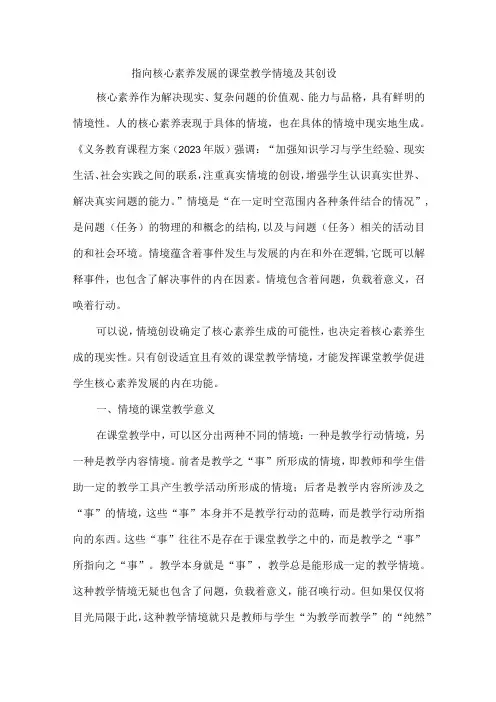 指向核心素养发展的课堂教学情境及其创设

核心素养作为解决现实、复杂问题的价值观、能力与品格，具有鲜明的情境性。人的核心素养表现于具体的情境，也在具体的情境中现实地生成。《义务教育课程方案（2023年版）强调：“加强知识学习与学生经验、现实生活、社会实践之间的联系，注重真实情境的创设，增强学生认识真实世界、解决真实问题的能力。”情境是“在一定时空范围内各种条件结合的情况”，是问题（任务）的物理的和概念的结构，以及与问题（任务）相关的活动目的和社会环境。情境蕴含着事件发生与发展的内在和外在逻辑，它既可以解释事件，也包含了解决事件的内在因素。情境包含着问题，负载着意义，召唤着行动。

可以说，情境创设确定了核心素养生成的可能性，也决定着核心素养生成的现实性。只有创设适宜且有效的课堂教学情境，才能发挥课堂教学促进学生核心素养发展的内在功能。

一、情境的课堂教学意义

在课堂教学中，可以区分出两种不同的情境：一种是教学行动情境，另一种是教学内容情境。前者是教学之“事”所形成的情境，即教师和学生借助一定的教学工具产生教学活动所形成的情境；后者是教学内容所涉及之“事”的情境，这些“事”本身并不是教学行动的范畴，而是教学行动所指向的东西。这些“事”往往不是存在于课堂教学之中的，而是教学之“事”所指向之“事”。教学本身就是“事”，教学总是能形成一定的教学情境。这种教学情境无疑也包含了问题，负载着意义，能召唤行动。但如果仅仅将目光局限于此，这种教学情境就只是教师与学生“为教学而教学”的“纯然”